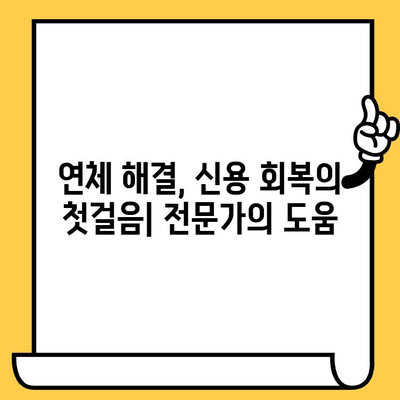 연체 해결, 신용 회복의 첫걸음| 전문가의 도움